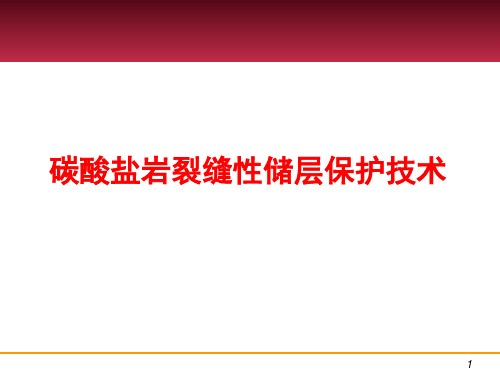 碳酸盐岩裂缝性储层保护技术

1